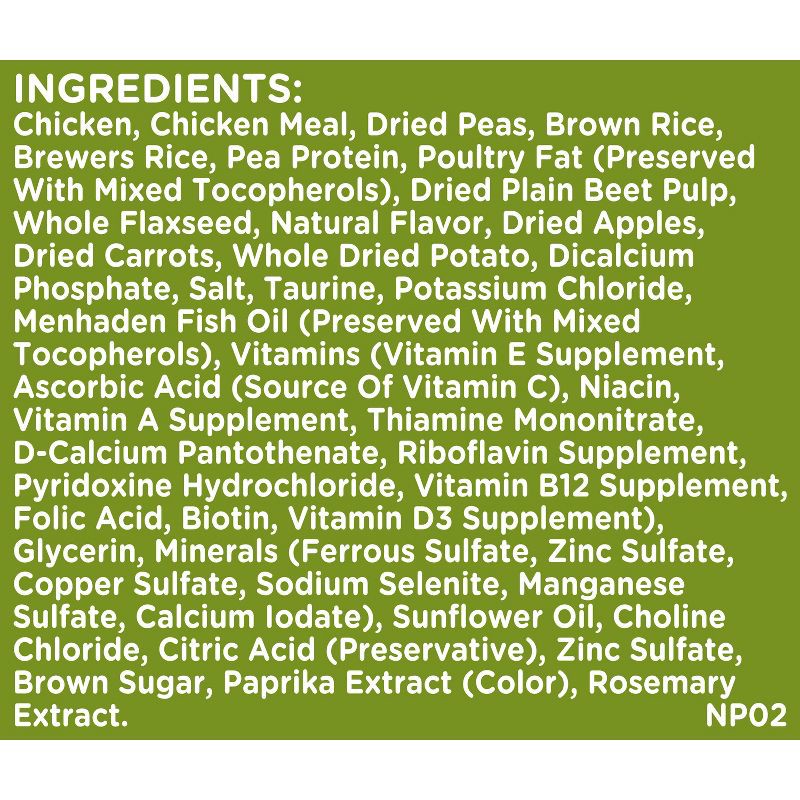 INGREDIENTS:
Chicken, Chicken Meal, Dried Peas, Brown Rice, Brewers Rice, Pea Protein, Poultry Fat (Preserved With Mixed Tocopherols), Dried Plain Beet Pulp, Whole Flaxseed, Natural Flavor, Dried Apples, Dried Carrots, Whole Dried Potato, Dicalcium Phosphate, Salt, Taurine, Potassium Chloride, Menhaden Fish Oil (Preserved With Mixed Tocopherols), Vitamins (Vitamin E Supplement, Ascorbic Acid (Source Of Vitamin C), Niacin, Vitamin A Supplement, Thiamine Mononitrate, D-Calcium Pantothenate, Riboflavin Supplement, Pyridoxine Hydrochloride, Vitamin B12 Supplement, Folic Acid, Biotin, Vitamin D3 Supplement), Glycerin, Minerals (Ferrous Sulfate, Zinc Sulfate, Copper Sulfate, Sodium Selenite, Manganese Sulfate, Calcium Iodate), Sunflower Oil, Choline Chloride, Citric Acid (Preservative), Zinc Sulfate, Brown Sugar, Paprika Extract (Color), Rosemary Extract. NP02